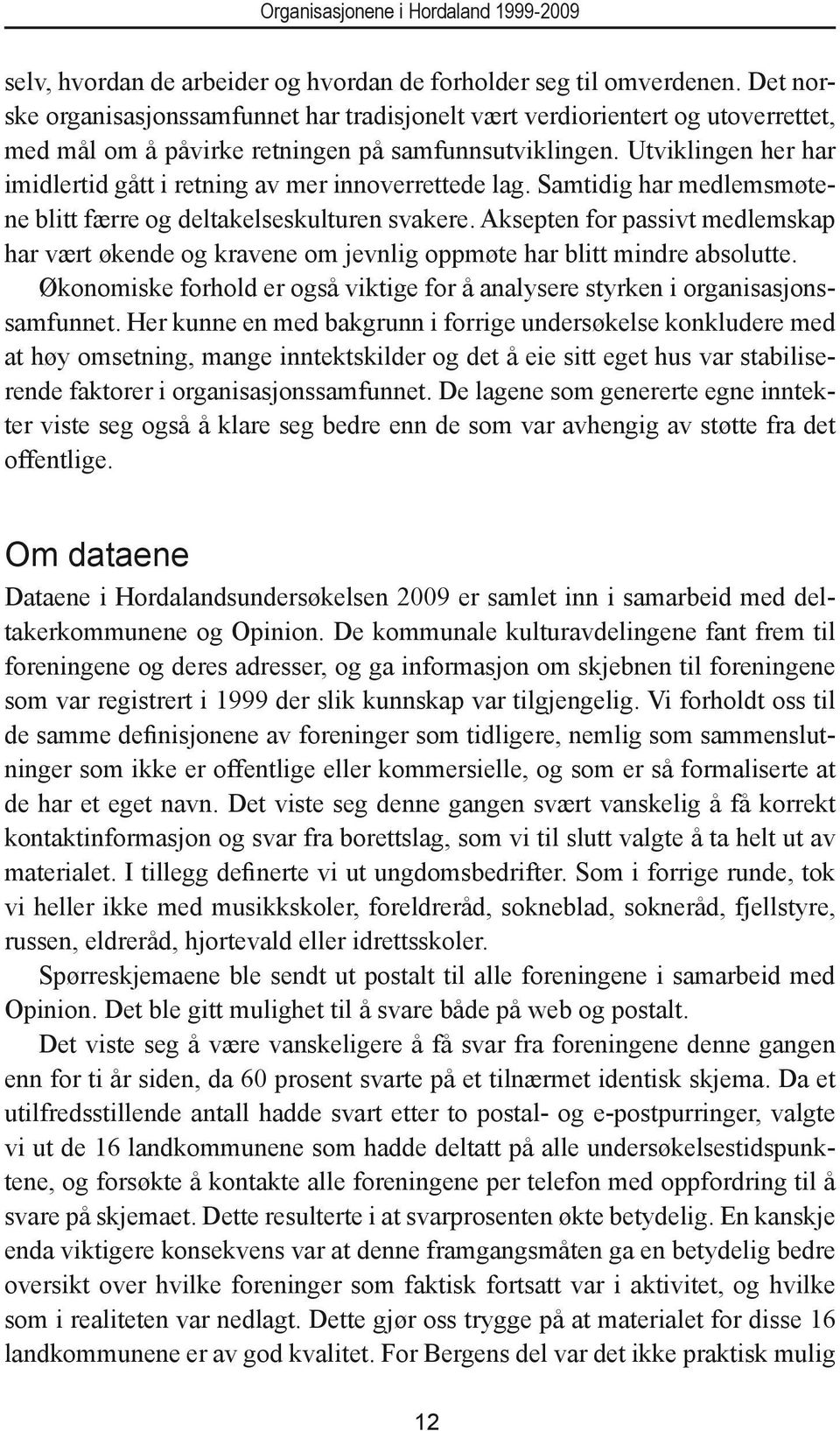 Organisasjonene i Hordaland 1999-2009

selv, hvordan de arbeider og hvordan de forholder seg til omverdenen. Det norske organisasjonssamfunnet har tradisjonelt vært verdiorientert og utoverrettet, med mål om å påvirke retningen på samfunnsutviklingen. Utviklingen her har imidlertid gått i retning av mer innoverrettede lag. Samtidig har medlemsmøtene blitt færre og deltakelseskulturen svakere. Aksepten for passivt medlemskap har vært økende og kravene om jevnlig oppmøte har blitt mindre absolutte.

Økonomiske forhold er også viktige for å analysere styrken i organisasjonssamfunnet. Her kunne en med bakgrunn i forrige undersøkelse konkludere med at høy omsetning, mange inntektskilder og det å eie sitt eget hus var stabiliserende faktorer i organisasjonssamfunnet. De lagene som genererte egne inntekter viste seg også å klare seg bedre enn de som var avhengig av støtte fra det offentlige.

Om dataene

Dataene i Hordalandsundersøkelsen 2009 er samlet inn i samarbeid med deltakerkommunene og Opinion. De kommunale kulturavdelingene fant frem til foreningene og deres adresser, og ga informasjon om skjebnen til foreningene som var registrert i 1999 der slik kunnskap var tilgjengelig. Vi forholdt oss til de samme definisjonene av foreninger som tidligere, nemlig som sammenslutninger som ikke er offentlige eller kommersielle, og som er så formaliserte at de har et eget navn. Det viste seg denne gangen svært vanskelig å få korrekt kontaktinformasjon og svar fra borettslag, som vi til slutt valgte å ta helt ut av materialet. I tillegg definerte vi ut ungdomsbedrifter. Som i forrige runde, tok vi heller ikke med musikkskoler, foreldreråd, sokneblad, sokneråd, fjellstyre, russen, eldreråd, hjortevald eller idrettsskoler.

Spørreskjemaene ble sendt ut postalt til alle foreningene i samarbeid med Opinion. Det ble gitt mulighet til å svare både på web og postalt.

Det viste seg å være vanskeligere å få svar fra foreningene denne gangen enn for ti år siden, da 60 prosent svarte på et tilnærmet identisk skjema. Da et utilfredsstillende antall hadde svart etter to postal- og e-postpurringer, valgte vi ut de 16 landkommunene som hadde deltatt på alle undersøkelsestidspunktene, og forsøkte å kontakte alle foreningene per telefon med oppfordring til å svare på skjemaet. Dette resulterte i at svarprosenten økte betydelig. En kanskje enda viktigere konsekvens var at denne framgangsmåten ga en betydelig bedre oversikt over hvilke foreninger som faktisk fortsatt var i aktivitet, og hvilke som i realiteten var nedlagt. Dette gjør oss trygge på at materialet for disse 16 landkommunene er av god kvalitet. For Bergens del var det ikke praktisk mulig

12